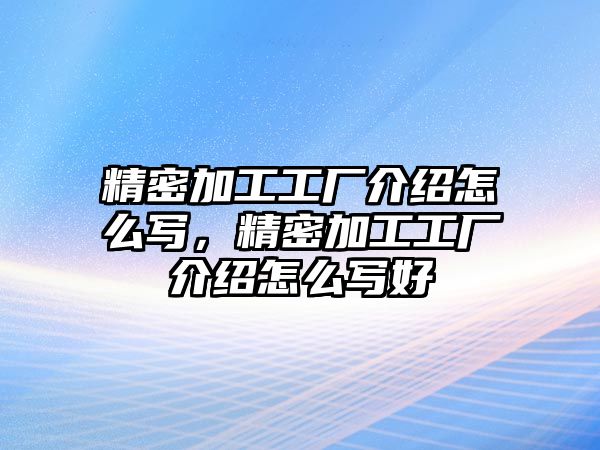 精密加工工厂介绍怎么写，精密加工工厂介绍怎么写好